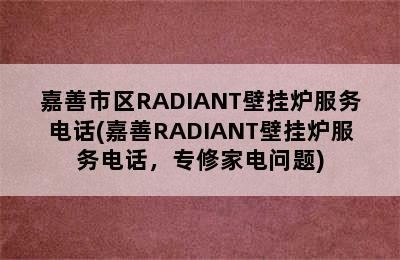 嘉善市区RADIANT壁挂炉服务电话(嘉善RADIANT壁挂炉服务电话，专修家电问题)